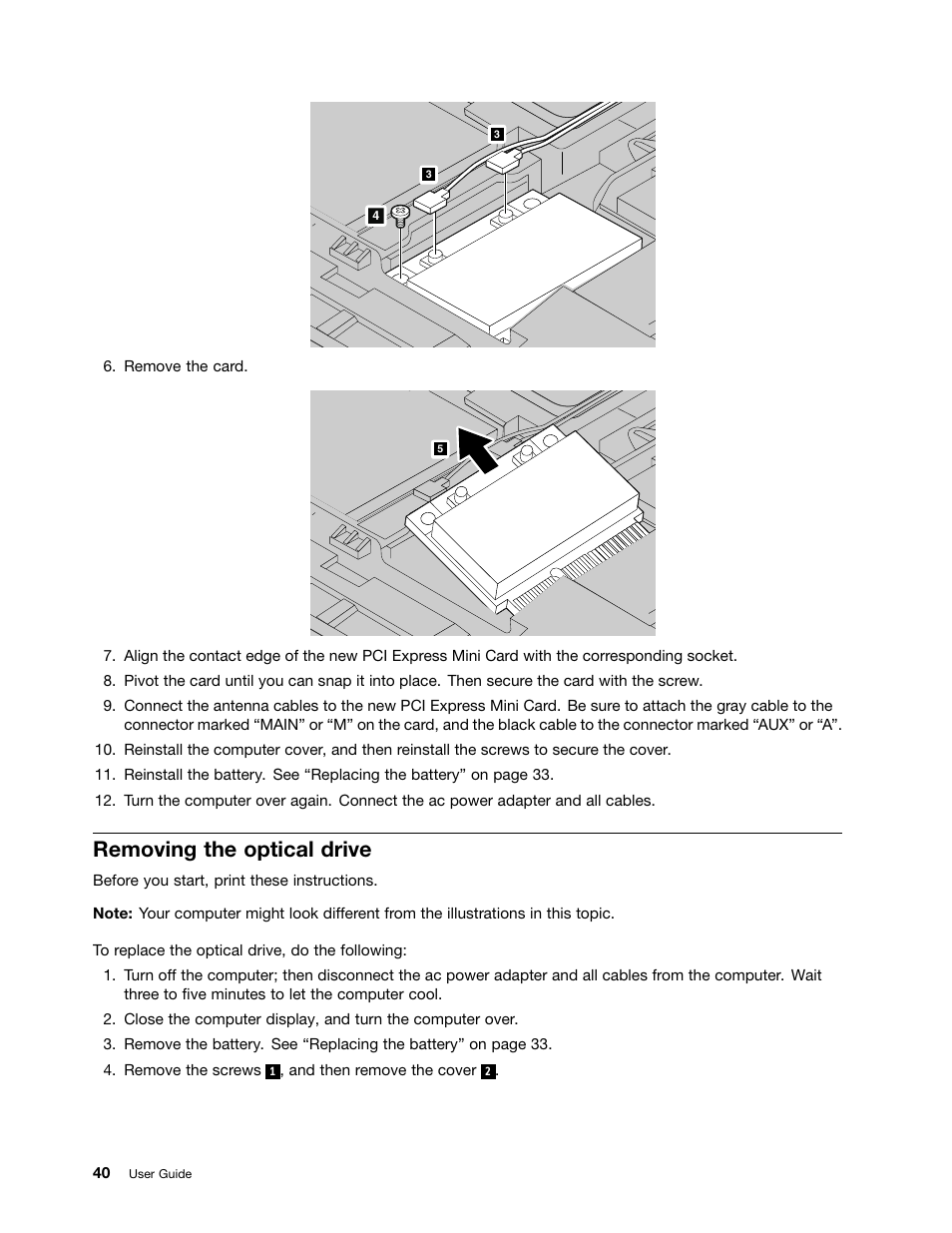 3

3

4

6. Remove the card.

5

7. Align the contact edge of the new PCI Express Mini Card with the corresponding socket.

8. Pivot the card until you can snap it into place. Then secure the card with the screw.

9. Connect the antenna cables to the new PCI Express Mini Card. Be sure to attach the gray cable to the connector marked “MAIN” or “M” on the card, and the black cable to the connector marked “AUX” or “A”.

10. Reinstall the computer cover, and then reinstall the screws to secure the cover.

11. Reinstall the battery. See “Replacing the battery” on page 33.

12. Turn the computer over again. Connect the ac power adapter and all cables.

Removing the optical drive

Before you start, print these instructions.

Note: Your computer might look different from the illustrations in this topic.

To replace the optical drive, do the following:

1. Turn off the computer; then disconnect the ac power adapter and all cables from the computer. Wait three to five minutes to let the computer cool.

2. Close the computer display, and turn the computer over.

3. Remove the battery. See “Replacing the battery” on page 33.

4. Remove the screws 1, and then remove the cover 2.

40 User Guide